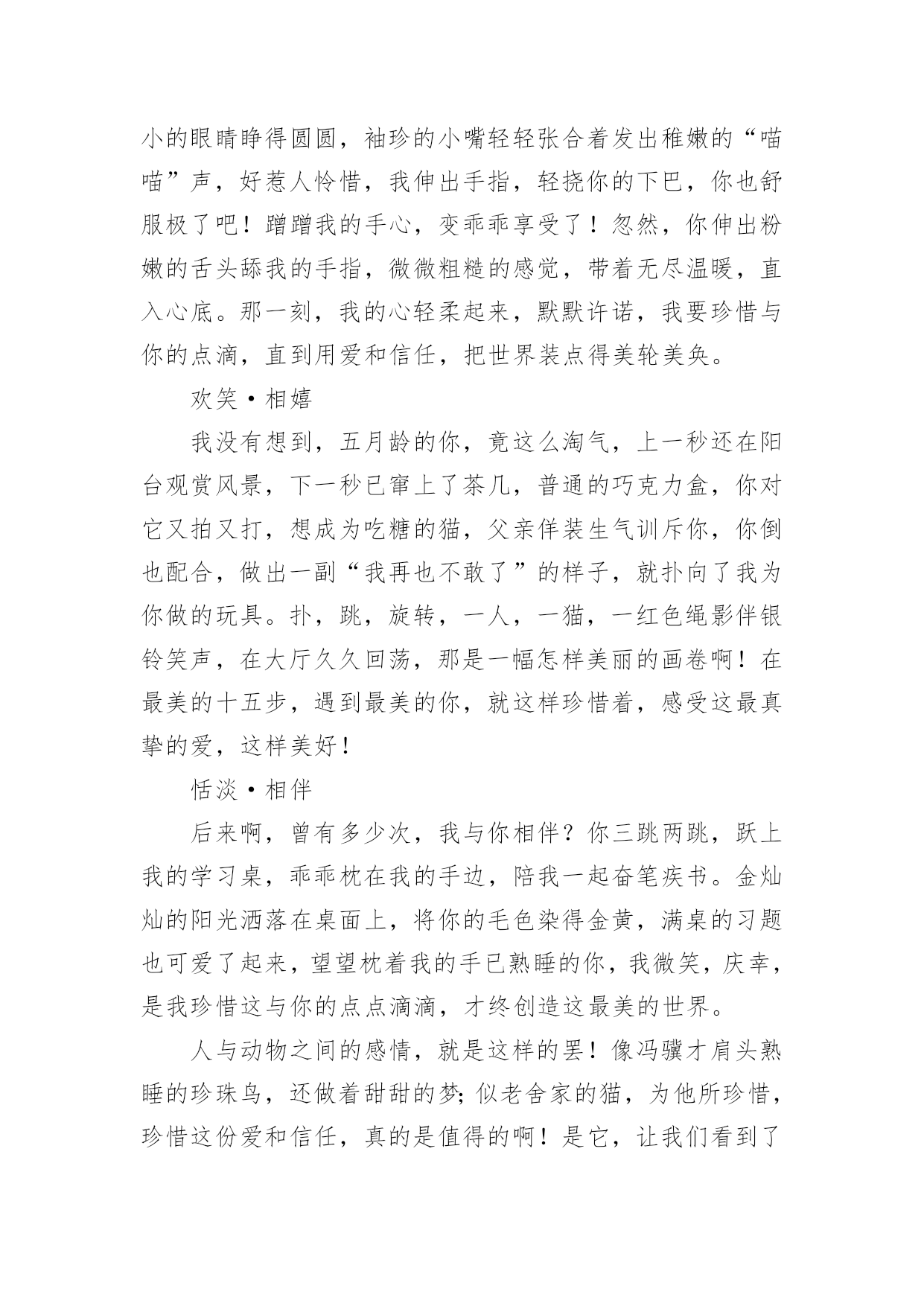 小的眼睛睁得圆圆，袖珍的小嘴轻轻张合着发出稚嫩的“喵喵”声，好惹人怜惜，我伸出手指，轻挠你的下巴，你也舒服极了吧！蹭蹭我的手心，变乖乖享受了！忽然，你伸出粉嫩的舌头舔我的手指，微微粗糙的感觉，带着无尽温暖，直入心底。那一刻，我的心轻柔起来，默默许诺，我要珍惜与你的点滴，直到用爱和信任，把世界装点得美轮美奂。

欢笑·相嬉

我没有想到，五月龄的你，竟这么淘气，上一秒还在阳台观赏风景，下一秒已窜上了茶几，普通的巧克力盒，你对它又拍又打，想成为吃糖的猫，父亲佯装生气训斥你，你倒也配合，做出一副“我再也不敢了”的样子，就扑向了我为你做的玩具。扑，跳，旋转，一人，一猫，一红色绳影伴银铃笑声，在大厅久久回荡，那是一幅怎样美丽的画卷啊！在最美的十五步，遇到最美的你，就这样珍惜着，感受这最真挚的爱，这样美好！

恬淡·相伴

后来啊，曾有多少次，我与你相伴？你三跳两跳，跃上我的学习桌，乖乖枕在我的手边，陪我一起奋笔疾书。金灿灿的阳光洒落在桌面上，将你的毛色染得金黄，满桌的习题也可爱了起来，望望枕着我的手已熟睡的你，我微笑，庆幸，是我珍惜这与你的点点滴滴，才终创造这最美的世界。

人与动物之间的感情，就是这样的罢！像冯骥才肩头熟睡的珍珠鸟，还做着甜甜的梦;似老舍家的猫，为他所珍惜，珍惜这份爱和信任，真的是值得的啊！是它，让我们看到了